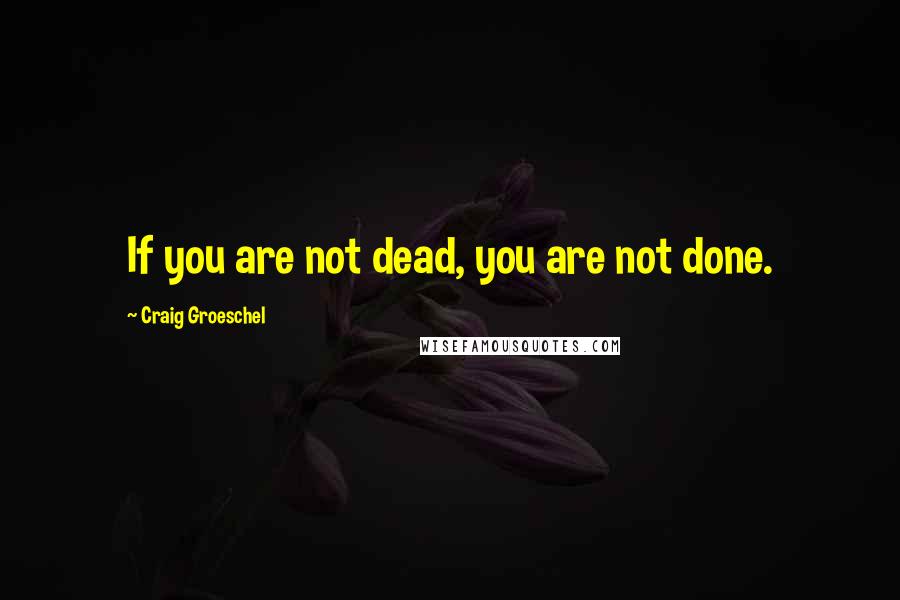 If you are not dead, you are not done.

~ Craig Groeschel

WISEFAMOUSQUOTES.COM